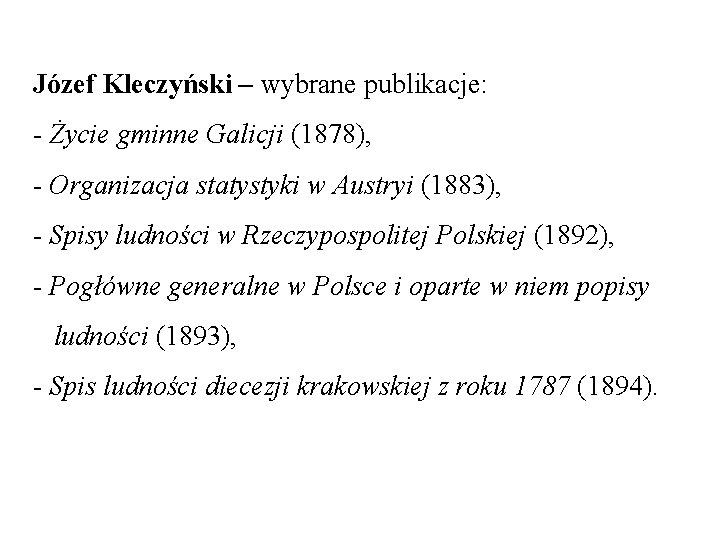 Józef Kleczyński – wybrane publikacje:

- Życie gminne Galicji (1878),

- Organizacja statystyki w Austryi (1883),

- Spisy ludności w Rzeczypospolitej Polskiej (1892),

- Pogłówne generalne w Polsce i oparte w niem popisy ludności (1893),

- Spis ludności diecezji krakowskiej z roku 1787 (1894).